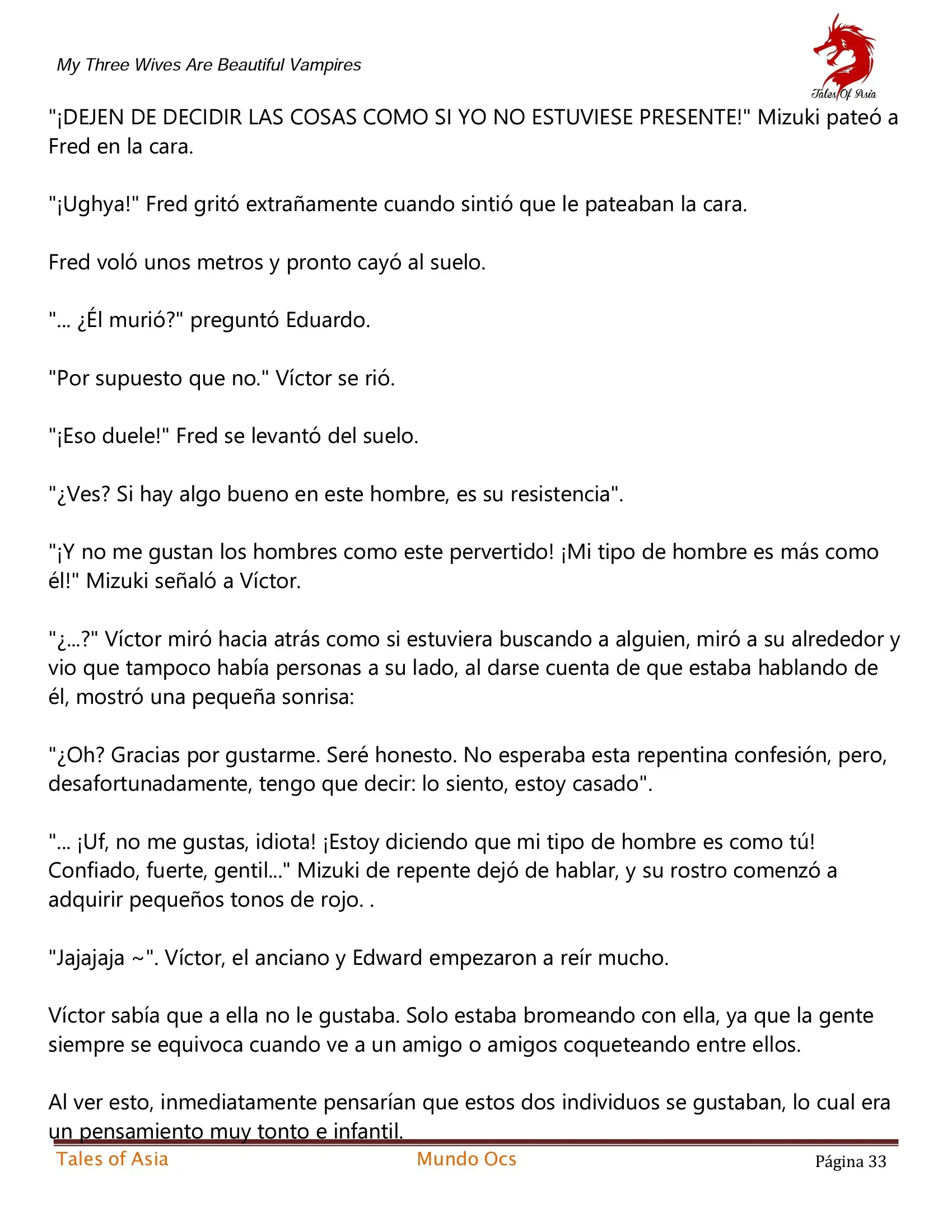 My Three Wives Are Beautiful Vampires

Tales Of Asia

"¡DEJEN DE DECIDIR LAS COSAS COMO SI YO NO ESTUVIESE PRESENTE!" Mizuki pateó a Fred en la cara.

"¡Ughya!" Fred gritó extrañamente cuando sintió que le pateaban la cara.

Fred voló unos metros y pronto cayó al suelo.

"... ¿Él murió?" preguntó Eduardo.

"Por supuesto que no." Víctor se rió.

"¡Eso duele!" Fred se levantó del suelo.

"¿Ves? Si hay algo bueno en este hombre, es su resistencia".

"¡Y no me gustan los hombres como este pervertido! ¡Mi tipo de hombre es más como él!" Mizuki señaló a Víctor.

"¿...?" Víctor miró hacia atrás como si estuviera buscando a alguien, miró a su alrededor y vio que tampoco había personas a su lado, al darse cuenta de que estaba hablando de él, mostró una pequeña sonrisa:

"¿Oh? Gracias por gustarme. Seré honesto. No esperaba esta repentina confesión, pero, desafortunadamente, tengo que decir: lo siento, estoy casado".

"... ¡Uf, no me gustas, idiota! ¡Estoy diciendo que mi tipo de hombre es como tú! Confiado, fuerte, gentil..." Mizuki de repente dejó de hablar, y su rostro comenzó a adquirir pequeños tonos de rojo. .

"Jajajaja ~". Víctor, el anciano y Edward empezaron a reír mucho.

Víctor sabía que a ella no le gustaba. Solo estaba bromeando con ella, ya que la gente siempre se equivoca cuando ve a un amigo o amigos coqueteando entre ellos.

Al ver esto, inmediatamente pensarían que estos dos individuos se gustaban, lo cual era un pensamiento muy tonto e infantil.

Tales of Asia Mundo Ocs Página 33